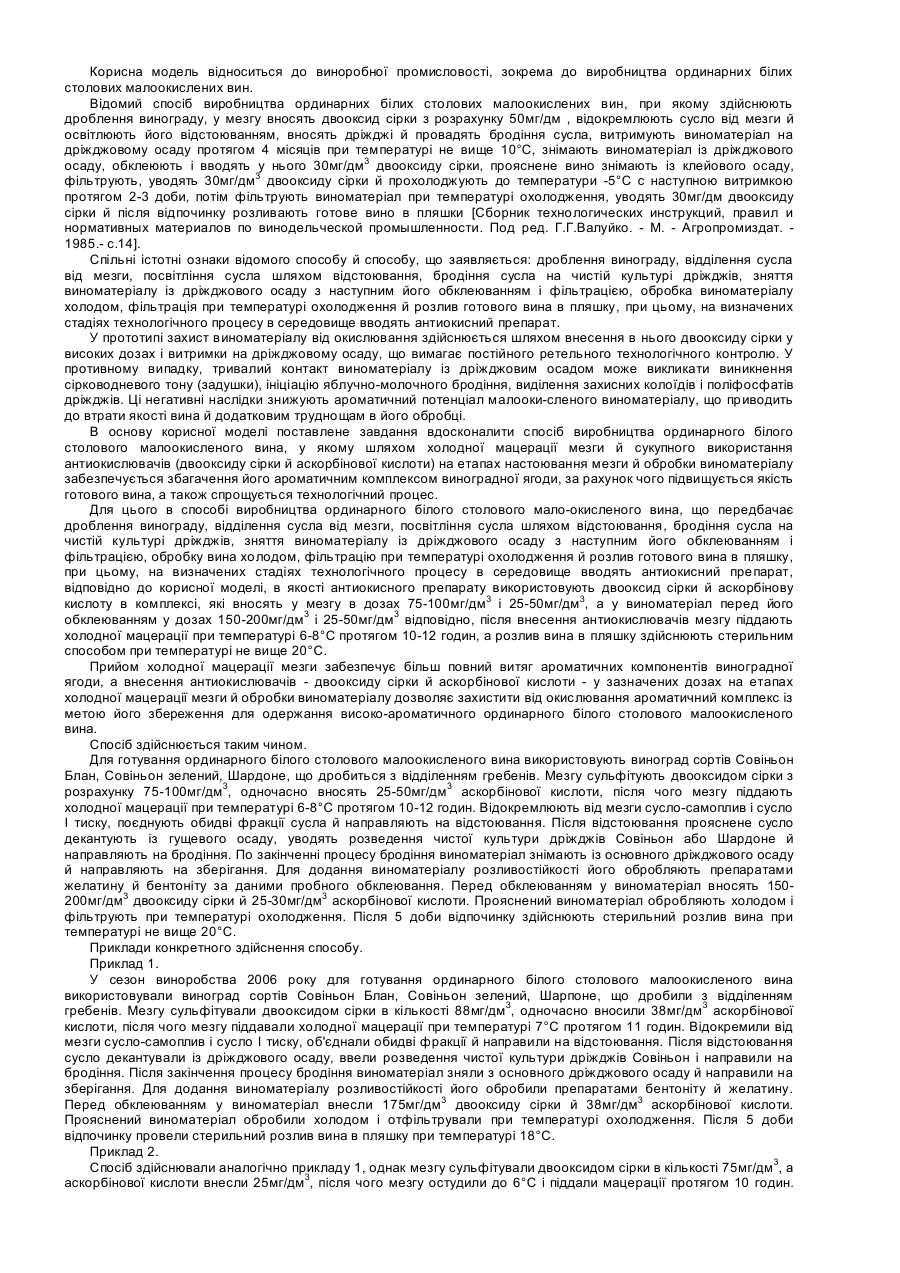 Корисна модель відноситься до виноробної промисловості, зокрема до виробництва ординарних білих столових малоокислених вин.

Відомий спосіб виробництва ординарних білих столових малоокислених вин, при якому здійснюють дроблення винограду, у мезгу вносять двооксид сірки з розрахунку 50мг/дм , відокремлюють сусло від мезги й освітлюють його відстоюванням, вносять дріжджі й провадять бродіння сусла, витримують виноматеріал на дріжджовому осаду протягом 4 місяців при температурі не вище 10°С, знімають виноматеріал із дріжджового осаду, обклеюють і вводять у нього 30мг/дм$^3$ двооксиду сірки, прояснене вино знімають із клейового осаду, фільтрують, уводять 30мг/дм$^3$ двооксиду сірки й прохолоджують до температури -5°С с наступною витримкою протягом 2-3 доби, потім фільтрують виноматеріал при температурі охолодження, уводять 30мг/дм двооксиду сірки й після відпочинку розливають готове вино в пляшки [Сборник технологических инструкций, правил и нормативных материалов по винодельческой промышленности. Под ред. Г.Г.Валуйко. - М. - Агропромиздат. - 1985.- с.14].

Спільні істотні ознаки відомого способу й способу, що заявляється: дроблення винограду, відділення сусла від мезги, посвітління сусла шляхом відстоювання, бродіння сусла на чистій культурі дріжджів, зняття виноматеріалу із дріжджового осаду з наступним його обклеюванням і фільтрацією, обробка виноматеріалу холодом, фільтрація при температурі охолодження й розлив готового вина в пляшку, при цьому, на визначених стадіях технологічного процесу в середовище вводять антиокисний препарат.

У прототипі захист виноматеріалу від окислювання здійснюється шляхом внесення в нього двооксиду сірки у високих дозах і витримки на дріжджовому осаду, що вимагає постійного ретельного технологічного контролю. У противному випадку, тривалий контакт виноматеріалу із дріжджовим осадом може викликати виникнення сірководневого тону (задушки), ініціацію яблучно-молочного бродіння, виділення захисних колоїдів і поліфосфатів дріжджів. Ці негативні наслідки знижують ароматичний потенціал малооки-сленого виноматеріалу, що приводить до втрати якості вина й додатковим труднощам в його обробці.

В основу корисної моделі поставлене завдання вдосконалити спосіб виробництва ординарного білого столового малоокисленого вина, у якому шляхом холодної мацерації мезги й сукупного використання антиокислювачів (двооксиду сірки й аскорбінової кислоти) на етапах настоювання мезги й обробки виноматеріалу забезпечується збагачення його ароматичним комплексом виноградної ягоди, за рахунок чого підвищується якість готового вина, а також спрощується технологічний процес.

Для цього в способі виробництва ординарного білого столового мало-окисленого вина, що передбачає дроблення винограду, відділення сусла від мезги, посвітління сусла шляхом відстоювання, бродіння сусла на чистій культурі дріжджів, зняття виноматеріалу із дріжджового осаду з наступним його обклеюванням і фільтрацією, обробку вина холодом, фільтрацію при температурі охолодження й розлив готового вина в пляшку, при цьому, на визначених стадіях технологічного процесу в середовище вводять антиокисний препарат, відповідно до корисної моделі, в якості антиокисного препарату використовують двооксид сірки й аскорбінову кислоту в комплексі, які вносять у мезгу в дозах 75-100мг/дм$^3$ і 25-50мг/дм$^3$, а у виноматеріал перед його обклеюванням у дозах 150-200мг/дм$^3$ і 25-50мг/дм$^3$ відповідно, після внесення антиокислювачів мезгу піддають холодної мацерації при температурі 6-8°С протягом 10-12 годин, а розлив вина в пляшку здійснюють стерильним способом при температурі не вище 20°С.

Прийом холодної мацерації мезги забезпечує більш повний витяг ароматичних компонентів виноградної ягоди, а внесення антиокислювачів - двооксиду сірки й аскорбінової кислоти - у зазначених дозах на етапах холодної мацерації мезги й обробки виноматеріалу дозволяє захистити від окислювання ароматичний комплекс із метою його збереження для одержання високо-ароматичного ординарного білого столового малоокисленого вина.

Спосіб здійснюється таким чином.

Для готування ординарного білого столового малоокисленого вина використовують виноград сортів Совіньон Блан, Совіньон зелений, Шардоне, що дробиться з відділенням гребенів. Мезгу сульфітують двооксидом сірки з розрахунку 75-100мг/дм$^3$, одночасно вносять 25-50мг/дм$^3$ аскорбінової кислоти, після чого мезгу піддають холодної мацерації при температурі 6-8°С протягом 10-12 годин. Відокремлюють від мезги сусло-самоплив і сусло І тиску, поєднують обидві фракції сусла й направляють на відстоювання. Після відстоювання прояснене сусло декантують із гущевого осаду, уводять розведення чистої культури дріжджів Совіньон або Шардоне й направляють на бродіння. По закінченні процесу бродіння виноматеріал знімають із основного дріжджового осаду й направляють на зберігання. Для додання виноматеріалу розливостійкості його обробляють препаратами желатину й бентоніту за даними пробного обклеювання. Перед обклеюванням у виноматеріал вносять 150-200мг/дм$^3$ двооксиду сірки й 25-30мг/дм$^3$ аскорбінової кислоти. Прояснений виноматеріал обробляють холодом і фільтрують при температурі охолодження. Після 5 доби відпочинку здійснюють стерильний розлив вина при температурі не вище 20°С.

Приклади конкретного здійснення способу.

Приклад 1.

У сезон виноробства 2006 року для готування ординарного білого столового малоокисленого вина використовували виноград сортів Совіньон Блан, Совіньон зелений, Шарпоне, що дробили з відділенням гребенів. Мезгу сульфітували двооксидом сірки в кількості 88мг/дм$^3$, одночасно вносили 38мг/дм$^3$ аскорбінової кислоти, після чого мезгу піддавали холодної мацерації при температурі 7°С протягом 11 годин. Відокремили від мезги сусло-самоплив і сусло І тиску, об'єднали обидві фракції й направили на відстоювання. Після відстоювання сусло декантували із дріжджового осаду, ввели розведення чистої культури дріжджів Совіньон і направили на бродіння. Після закінчення процесу бродіння виноматеріал зняли з основного дріжджового осаду й направили на зберігання. Для додання виноматеріалу розливостійкості його обробили препаратами бентоніту й желатину. Перед обклеюванням у виноматеріал внесли 175мг/дм$^3$ двооксиду сірки й 38мг/дм$^3$ аскорбінової кислоти. Прояснений виноматеріал обробили холодом і отфільтрували при температурі охолодження. Після 5 доби відпочинку провели стерильний розлив вина в пляшку при температурі 18°С.

Приклад 2.

Спосіб здійснювали аналогічно прикладу 1, однак мезгу сульфітували двооксидом сірки в кількості 75мг/дм$^3$, а аскорбінової кислоти внесли 25мг/дм$^3$, після чого мезгу остудили до 6°С і піддали мацерації протягом 10 годин.